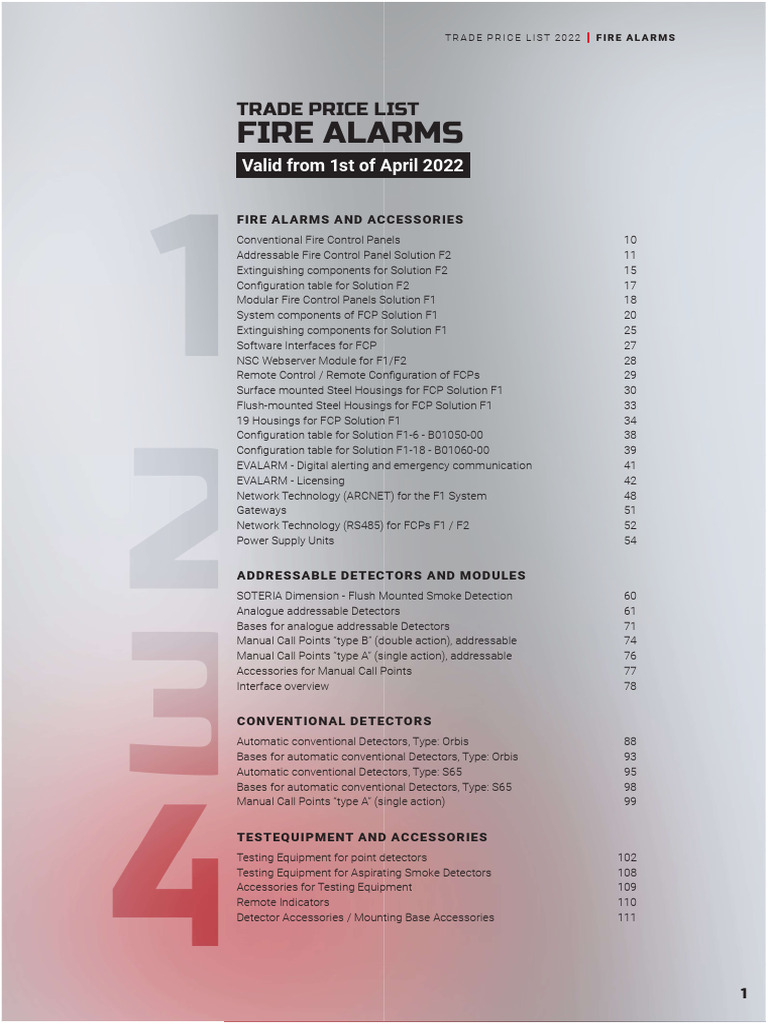 TRADE PRICE LIST 2022 | FIRE ALARMS

TRADE PRICE LIST
FIRE ALARMS
Valid from 1st of April 2022

1

FIRE ALARMS AND ACCESSORIES

| | |
|---|---|
| Conventional Fire Control Panels | 10 |
| Addressable Fire Control Panel Solution F2 | 11 |
| Extinguishing components for Solution F2 | 15 |
| Configuration table for Solution F2 | 17 |
| Modular Fire Control Panels Solution F1 | 18 |
| System components of FCP Solution F1 | 20 |
| Extinguishing components for Solution F1 | 25 |
| Software Interfaces for FCP | 27 |
| NSC Webserver Module for F1/F2 | 28 |
| Remote Control / Remote Configuration of FCPs | 29 |
| Surface mounted Steel Housings for FCP Solution F1 | 30 |
| Flush-mounted Steel Housings for FCP Solution F1 | 33 |
| 19 Housings for FCP Solution F1 | 34 |
| Configuration table for Solution F1-6 - B01050-00 | 38 |
| Configuration table for Solution F1-18 - B01060-00 | 39 |
| EVALARM - Digital alerting and emergency communication | 41 |
| EVALARM - Licensing | 42 |
| Network Technology (ARCNET) for the F1 System | 48 |
| Gateways | 51 |
| Network Technology (RS485) for FCPs F1 / F2 | 52 |
| Power Supply Units | 54 |

2

ADDRESSABLE DETECTORS AND MODULES

| | |
|---|---|
| SOTERIA Dimension - Flush Mounted Smoke Detection | 60 |
| Analogue addressable Detectors | 61 |
| Bases for analogue addressable Detectors | 71 |
| Manual Call Points "type B" (double action), addressable | 74 |
| Manual Call Points "type A" (single action), addressable | 76 |
| Accessories for Manual Call Points | 77 |
| Interface overview | 78 |

3

CONVENTIONAL DETECTORS

| | |
|---|---|
| Automatic conventional Detectors, Type: Orbis | 88 |
| Bases for automatic conventional Detectors, Type: Orbis | 93 |
| Automatic conventional Detectors, Type: S65 | 95 |
| Bases for automatic conventional Detectors, Type: S65 | 98 |
| Manual Call Points "type A" (single action) | 99 |

4

TESTEQUIPMENT AND ACCESSORIES

| | |
|---|---|
| Testing Equipment for point detectors | 102 |
| Testing Equipment for Aspirating Smoke Detectors | 108 |
| Accessories for Testing Equipment | 109 |
| Remote Indicators | 110 |
| Detector Accessories / Mounting Base Accessories | 111 |

1